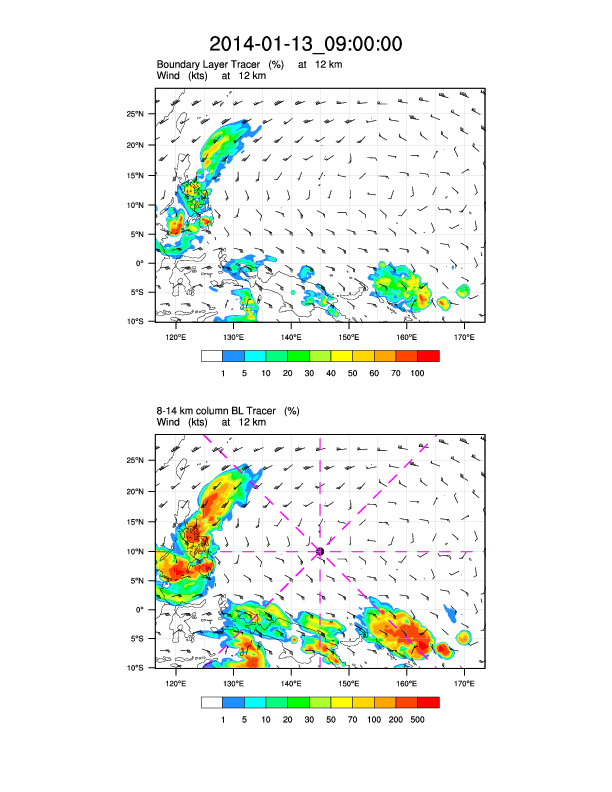 2014-01-13_09:00:00

Boundary Layer Tracer (%) at 12 km
Wind (kts) at 12 km

25°N
20°N
15°N
10°N
5°N
0°
5°S
10°S

120°E 130°E 140°E 150°E 160°E 170°E

1 5 10 20 30 40 50 60 70 100

8-14 km column BL Tracer (%)
Wind (kts) at 12 km

25°N
20°N
15°N
10°N
5°N
0°
5°S
10°S

120°E 130°E 140°E 150°E 160°E 170°E

1 5 10 20 30 50 70 100 200 500